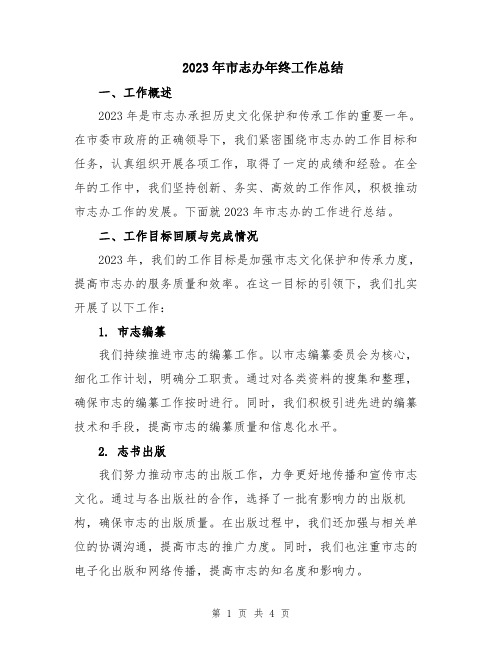 2023年市志办年终工作总结

一、工作概述

2023年是市志办承担历史文化保护和传承工作的重要一年。在市委市政府的正确领导下，我们紧密围绕市志办的工作目标和任务，认真组织开展各项工作，取得了一定的成绩和经验。在全年的工作中，我们坚持创新、务实、高效的工作作风，积极推动市志办工作的发展。下面就2023年市志办的工作进行总结。

二、工作目标回顾与完成情况

2023年，我们的工作目标是加强市志文化保护和传承力度，提高市志办的服务质量和效率。在这一目标的引领下，我们扎实开展了以下工作：

1. 市志编纂

我们持续推进市志的编纂工作。以市志编纂委员会为核心，细化工作计划，明确分工职责。通过对各类资料的搜集和整理，确保市志的编纂工作按时进行。同时，我们积极引进先进的编纂技术和手段，提高市志的编纂质量和信息化水平。

2. 志书出版

我们努力推动市志的出版工作，力争更好地传播和宣传市志文化。通过与各出版社的合作，选择了一批有影响力的出版机构，确保市志的出版质量。在出版过程中，我们还加强与相关单位的协调沟通，提高市志的推广力度。同时，我们也注重市志的电子化出版和网络传播，提高市志的知名度和影响力。

第 1 页 共 4 页